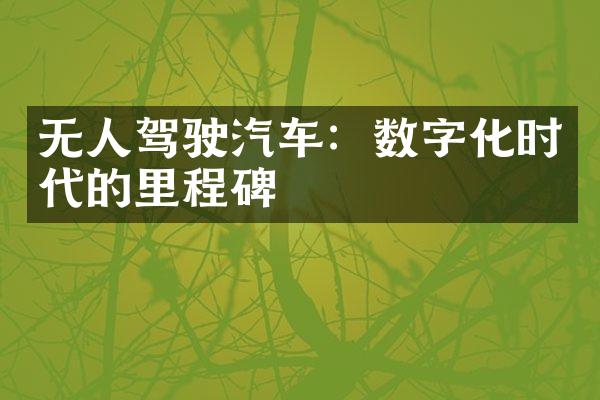 无人驾驶汽车：数字化时代的里程碑